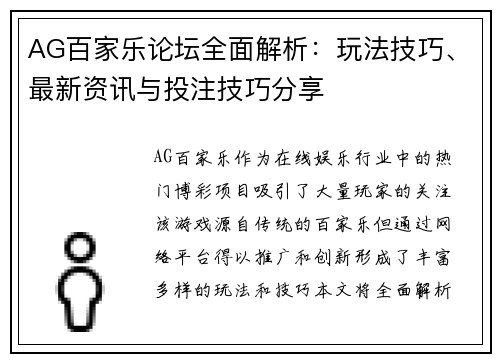 AG百家乐论坛全面解析：玩法技巧、最新资讯与投注技巧分享

AG百家乐作为在线娱乐行业中的热门博彩项目吸引了大量玩家的关注该游戏源自传统的百家乐但通过网络平台得以推广和创新形成了丰富多样的玩法和技巧本文将全面解析